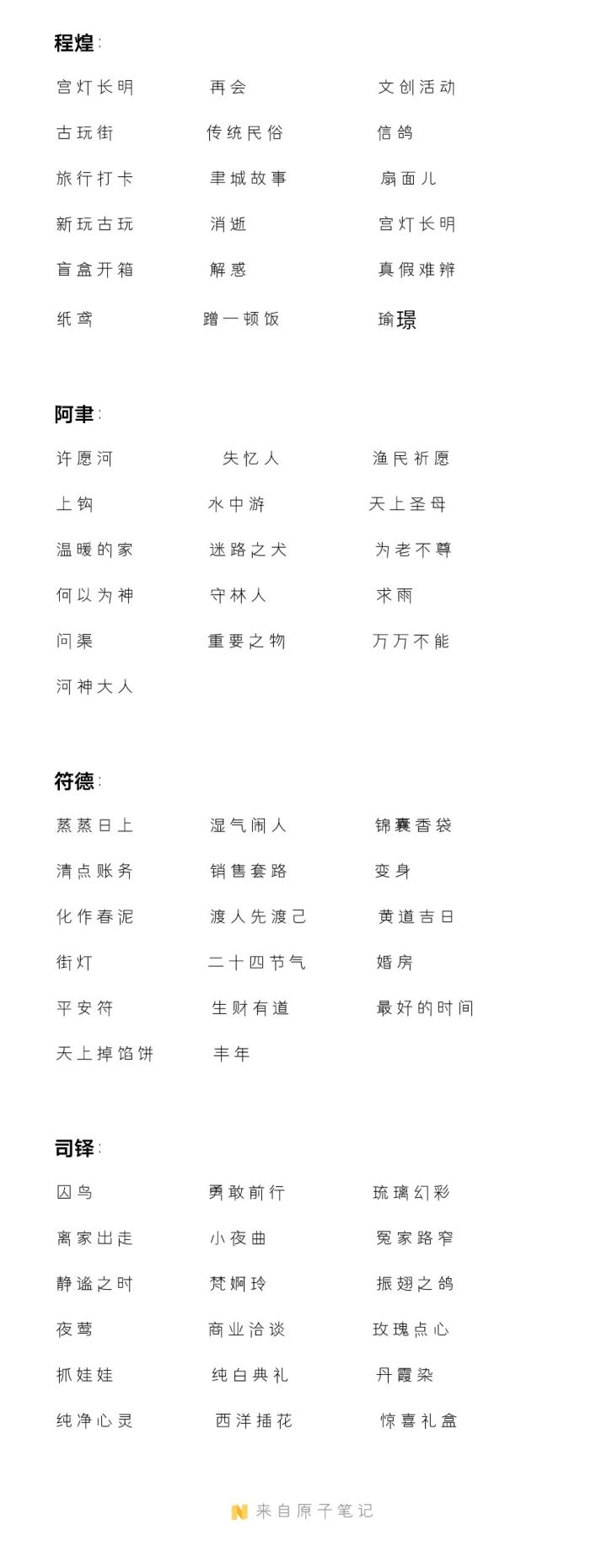 程煌:

宫灯长明
再会
文创活动
古玩街
传统民俗
信鸽
旅行打卡
聿城故事
扇面儿
新玩古玩
消逝
宫灯长明
盲盒开箱
解惑
真假难辨
纸鸢
蹭一顿饭
瑜璟

阿聿:

许愿河
失忆人
渔民祈愿
上钩
水中游
天上圣母
温暖的家
迷路之犬
为老不尊
何以为神
守林人
求雨
问渠
重要之物
万万不能
河神大人

符德:

蒸蒸日上
湿气闹人
锦囊香袋
清点账务
销售套路
变身
化作春泥
渡人先渡己
黄道吉日
街灯
二十四节气
婚房
平安符
生财有道
最好的时间
天上掉馅饼
丰年

司铎:

囚鸟
勇敢前行
琉璃幻彩
离家出走
小夜曲
冤家路窄
静谧之时
梵婀玲
振翅之鸽
夜莺
商业洽谈
玫瑰点心
抓娃娃
纯白典礼
丹霞染
纯净心灵
西洋插花
惊喜礼盒

来自原子笔记